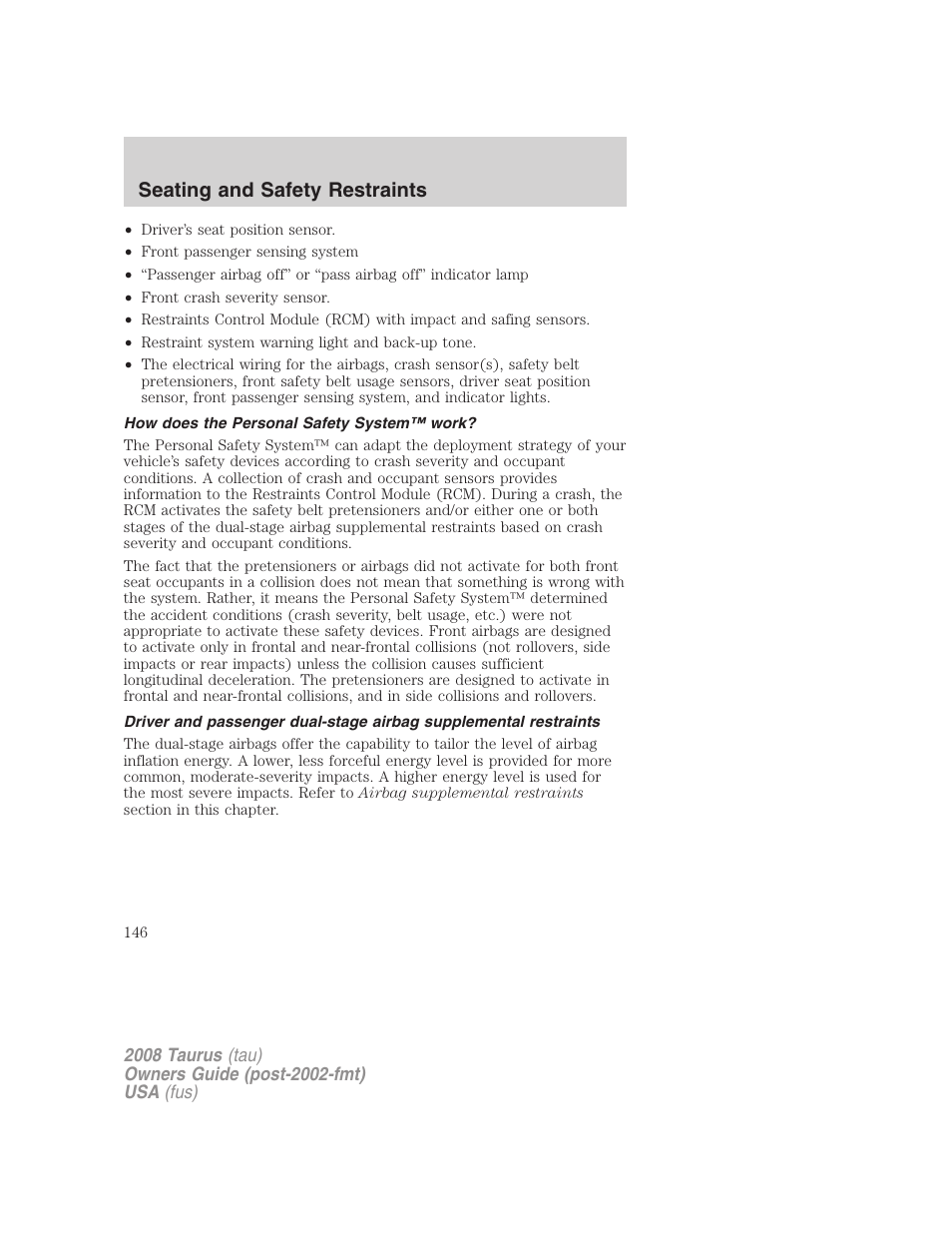 Seating and Safety Restraints

• Driver's seat position sensor.
• Front passenger sensing system
• "Passenger airbag off" or "pass airbag off" indicator lamp
• Front crash severity sensor.
• Restraints Control Module (RCM) with impact and safing sensors.
• Restraint system warning light and back-up tone.
• The electrical wiring for the airbags, crash sensor(s), safety belt pretensioners, front safety belt usage sensors, driver seat position sensor, front passenger sensing system, and indicator lights.

How does the Personal Safety System™ work?

The Personal Safety System™ can adapt the deployment strategy of your vehicle's safety devices according to crash severity and occupant conditions. A collection of crash and occupant sensors provides information to the Restraints Control Module (RCM). During a crash, the RCM activates the safety belt pretensioners and/or either one or both stages of the dual-stage airbag supplemental restraints based on crash severity and occupant conditions.

The fact that the pretensioners or airbags did not activate for both front seat occupants in a collision does not mean that something is wrong with the system. Rather, it means the Personal Safety System™ determined the accident conditions (crash severity, belt usage, etc.) were not appropriate to activate these safety devices. Front airbags are designed to activate only in frontal and near-frontal collisions (not rollovers, side impacts or rear impacts) unless the collision causes sufficient longitudinal deceleration. The pretensioners are designed to activate in frontal and near-frontal collisions, and in side collisions and rollovers.

Driver and passenger dual-stage airbag supplemental restraints

The dual-stage airbags offer the capability to tailor the level of airbag inflation energy. A lower, less forceful energy level is provided for more common, moderate-severity impacts. A higher energy level is used for the most severe impacts. Refer to Airbag supplemental restraints section in this chapter.

146

2008 Taurus (tau)
Owners Guide (post-2002-fmt)
USA (fus)